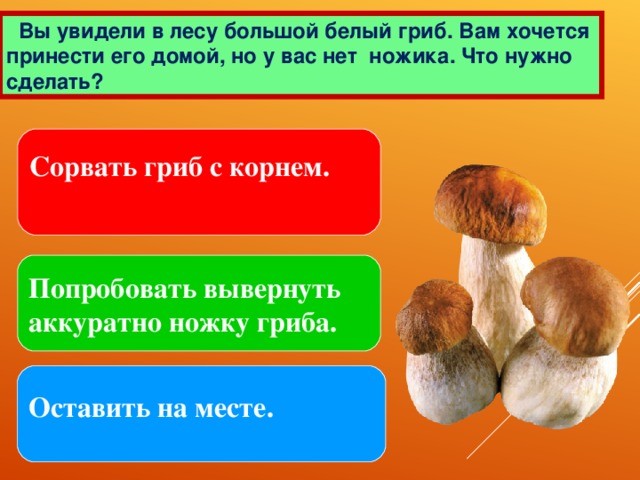 Вы увидели в лесу большой белый гриб. Вам хочется принести его домой, но у вас нет ножика. Что нужно сделать?

Сорвать гриб с корнем.

Попробовать вывернуть аккуратно ножку гриба.

Оставить на месте.